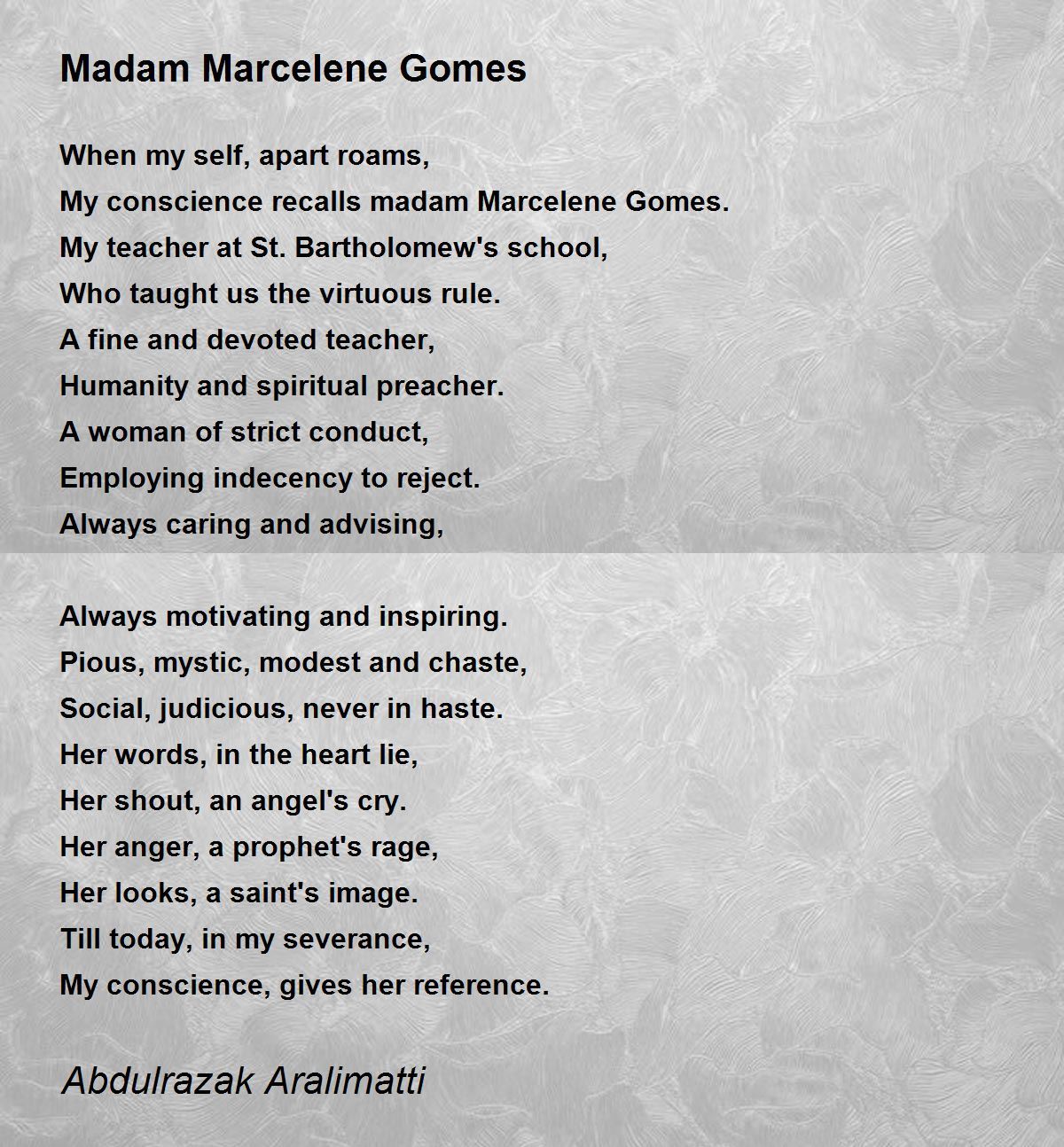 Madam Marcelene Gomes

When my self, apart roams,
My conscience recalls madam Marcelene Gomes.
My teacher at St. Bartholomew's school,
Who taught us the virtuous rule.
A fine and devoted teacher,
Humanity and spiritual preacher.
A woman of strict conduct,
Employing indecency to reject.
Always caring and advising,

Always motivating and inspiring.
Pious, mystic, modest and chaste,
Social, judicious, never in haste.
Her words, in the heart lie,
Her shout, an angel's cry.
Her anger, a prophet's rage,
Her looks, a saint's image.
Till today, in my severance,
My conscience, gives her reference.

Abdulrazak Aralimatti